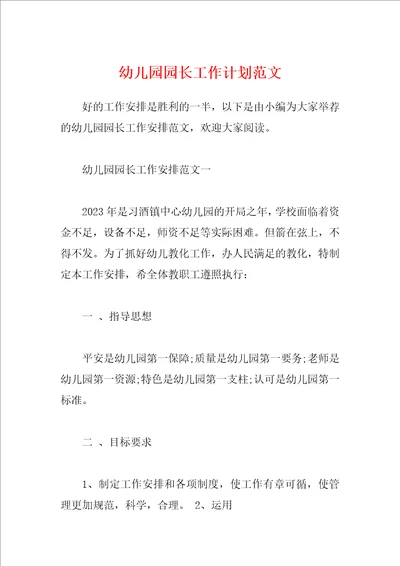 幼儿园园长工作计划范文

好的工作安排是胜利的一半，以下是由小编为大家举荐的幼儿园园长工作安排范文，欢迎大家阅读。

幼儿园园长工作安排范文一

2023年是习酒镇中心幼儿园的开局之年，学校面临着资金不足，设备不足，师资不足等实际困难。但箭在弦上，不得不发。为了抓好幼儿教化工作，办人民满足的教化，特制定本工作安排，希全体教职工遵照执行：

一 、指导思想

平安是幼儿园第一保障;质量是幼儿园第一要务;老师是幼儿园第一资源;特色是幼儿园第一支柱;认可是幼儿园第一标准。

二 、目标要求

1、制定工作安排和各项制度，使工作有章可循，使管理更加规范，科学，合理。 2、运用